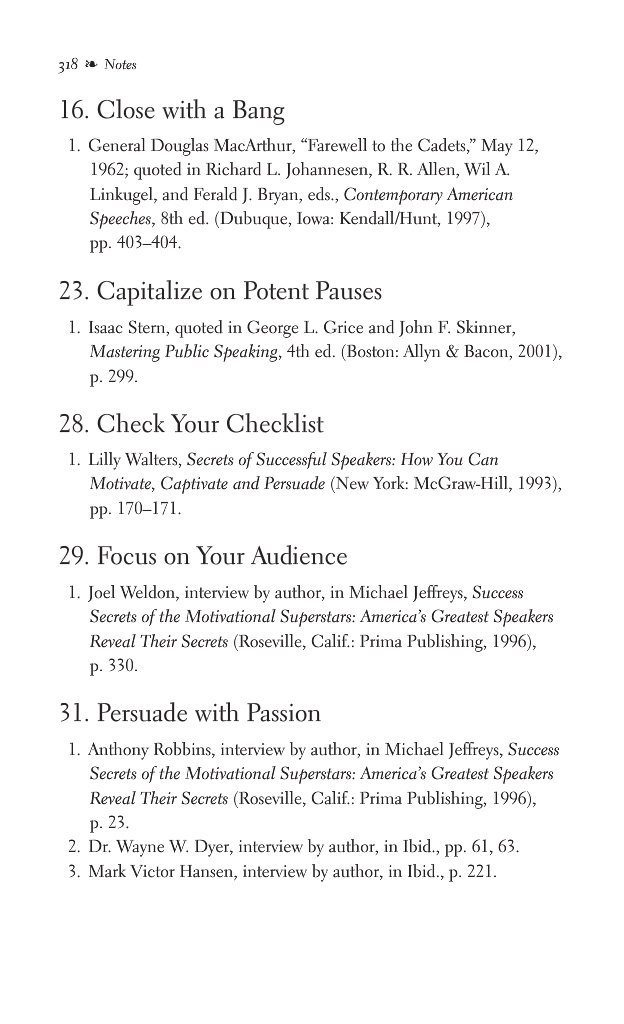 318 ❧ Notes

16. Close with a Bang

1. General Douglas MacArthur, "Farewell to the Cadets," May 12, 1962; quoted in Richard L. Johannesen, R. R. Allen, Wil A. Linkugel, and Ferald J. Bryan, eds., Contemporary American Speeches, 8th ed. (Dubuque, Iowa: Kendall/Hunt, 1997), pp. 403–404.

23. Capitalize on Potent Pauses

1. Isaac Stern, quoted in George L. Grice and John F. Skinner, Mastering Public Speaking, 4th ed. (Boston: Allyn & Bacon, 2001), p. 299.

28. Check Your Checklist

1. Lilly Walters, Secrets of Successful Speakers: How You Can Motivate, Captivate and Persuade (New York: McGraw-Hill, 1993), pp. 170–171.

29. Focus on Your Audience

1. Joel Weldon, interview by author, in Michael Jeffreys, Success Secrets of the Motivational Superstars: America's Greatest Speakers Reveal Their Secrets (Roseville, Calif.: Prima Publishing, 1996), p. 330.

31. Persuade with Passion

1. Anthony Robbins, interview by author, in Michael Jeffreys, Success Secrets of the Motivational Superstars: America's Greatest Speakers Reveal Their Secrets (Roseville, Calif.: Prima Publishing, 1996), p. 23.
2. Dr. Wayne W. Dyer, interview by author, in Ibid., pp. 61, 63.
3. Mark Victor Hansen, interview by author, in Ibid., p. 221.